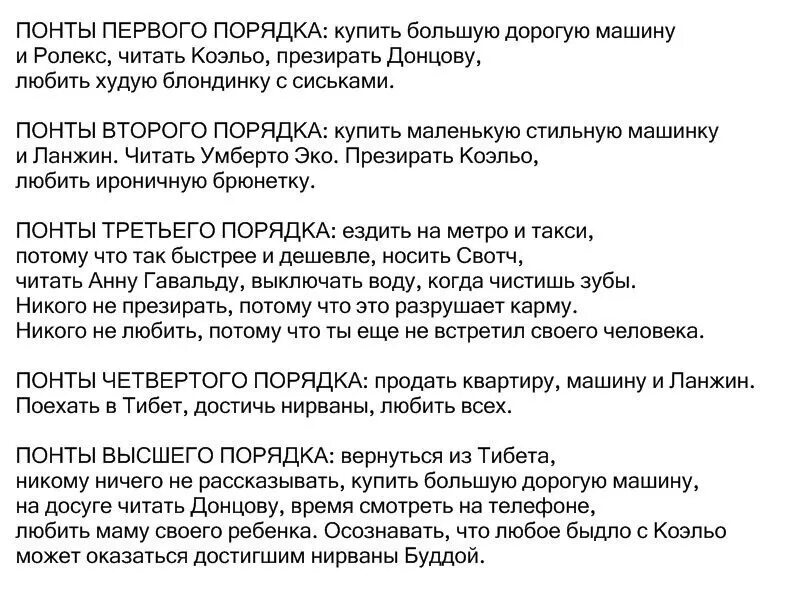 ПОНТЫ ПЕРВОГО ПОРЯДКА: купить большую дорогую машину и Ролекс, читать Коэльо, презирать Донцову, любить худую блондинку с сиськами.

ПОНТЫ ВТОРОГО ПОРЯДКА: купить маленькую стильную машинку и Ланжин. Читать Умберто Эко. Презирать Коэльо, любить ироничную брюнетку.

ПОНТЫ ТРЕТЬЕГО ПОРЯДКА: ездить на метро и такси, потому что так быстрее и дешевле, носить Свотч, читать Анну Гавальду, выключать воду, когда чистишь зубы. Никого не презирать, потому что это разрушает карму. Никого не любить, потому что ты еще не встретил своего человека.

ПОНТЫ ЧЕТВЕРТОГО ПОРЯДКА: продать квартиру, машину и Ланжин. Поехать в Тибет, достичь нирваны, любить всех.

ПОНТЫ ВЫСШЕГО ПОРЯДКА: вернуться из Тибета, никому ничего не рассказывать, купить большую дорогую машину, на досуге читать Донцову, время смотреть на телефоне, любить маму своего ребенка. Осознавать, что любое быдло с Коэльо может оказаться достигшим нирваны Буддой.